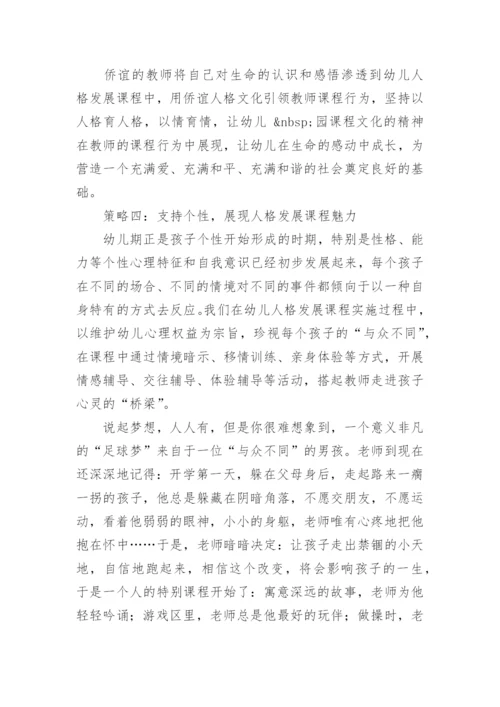 侨谊的教师将自己对生命的认识和感悟渗透到幼儿人格发展课程中，用侨谊人格文化引领教师课程行为，坚持以人格育人格，以情育情，让幼儿 &nbsp;园课程文化的精神在教师的课程行为中展现，让幼儿在生命的感动中成长，为营造一个充满爱、充满和平、充满和谐的社会奠定良好的基础。

策略四：支持个性，展现人格发展课程魅力

幼儿期正是孩子个性开始形成的时期，特别是性格、能力等个性心理特征和自我意识已经初步发展起来，每个孩子在不同的场合、不同的情境对不同的事件都倾向于以一种自身特有的方式去反应。我们在幼儿人格发展课程实施过程中，以维护幼儿心理权益为宗旨，珍视每个孩子的“与众不同”，在课程中通过情境暗示、移情训练、亲身体验等方式，开展情感辅导、交往辅导、体验辅导等活动，搭起教师走进孩子心灵的“桥梁”。

说起梦想，人人有，但是你很难想象到，一个意义非凡的“足球梦”来自于一位“与众不同”的男孩。老师到现在还深深地记得：开学第一天，躲在父母身后，走起路来一瘸一拐的孩子，他总是躲藏在阴暗角落，不愿交朋友，不愿运动，看着他弱弱的眼神，小小的身躯，老师唯有心疼地把他抱在怀中……于是，老师暗暗决定：让孩子走出禁锢的小天地，自信地跑起来，相信这个改变，将会影响孩子的一生，于是一个人的特别课程开始了：寓意深远的故事，老师为他轻轻吟诵；游戏区里，老师总是他最好的玩伴；做操时，老